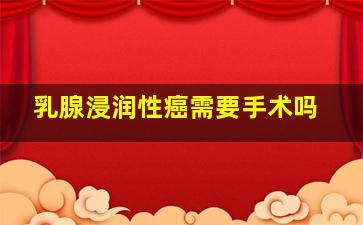 乳腺浸润性癌需要手术吗